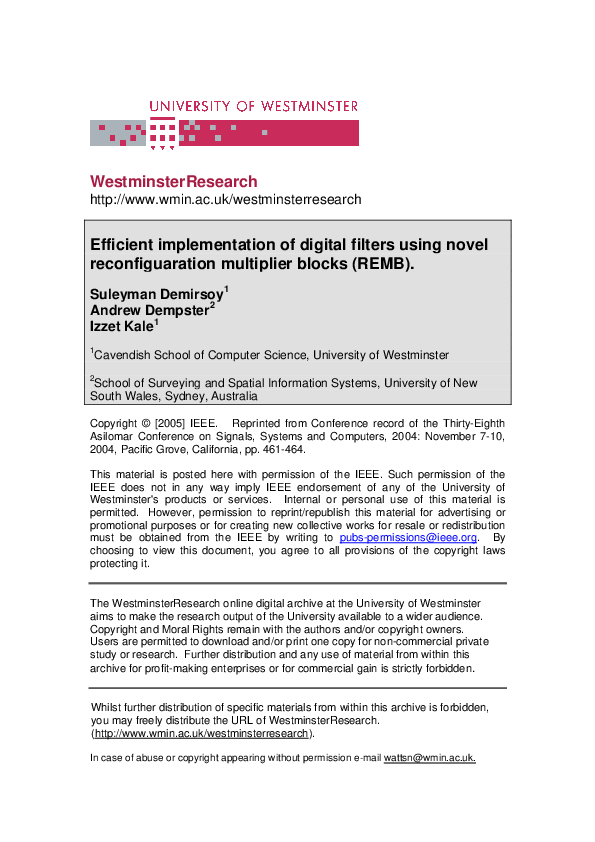 UNIVERSITY OF WESTMINSTER

WestminsterResearch
http://www.wmin.ac.uk/westminsterresearch

Efficient implementation of digital filters using novel reconfiguaration multiplier blocks (REMB).

Suleyman Demirsoy$^1$
Andrew Dempster$^2$
Izzet Kale$^1$

$^1$Cavendish School of Computer Science, University of Westminster

$^2$School of Surveying and Spatial Information Systems, University of New South Wales, Sydney, Australia

Copyright © [2005] IEEE. Reprinted from Conference record of the Thirty-Eighth Asilomar Conference on Signals, Systems and Computers, 2004: November 7-10, 2004, Pacific Grove, California, pp. 461-464.

This material is posted here with permission of the IEEE. Such permission of the IEEE does not in any way imply IEEE endorsement of any of the University of Westminster's products or services. Internal or personal use of this material is permitted. However, permission to reprint/republish this material for advertising or promotional purposes or for creating new collective works for resale or redistribution must be obtained from the IEEE by writing to pubs-permissions@ieee.org. By choosing to view this document, you agree to all provisions of the copyright laws protecting it.

The WestminsterResearch online digital archive at the University of Westminster aims to make the research output of the University available to a wider audience. Copyright and Moral Rights remain with the authors and/or copyright owners. Users are permitted to download and/or print one copy for non-commercial private study or research. Further distribution and any use of material from within this archive for profit-making enterprises or for commercial gain is strictly forbidden.

Whilst further distribution of specific materials from within this archive is forbidden, you may freely distribute the URL of WestminsterResearch. (http://www.wmin.ac.uk/westminsterresearch).

In case of abuse or copyright appearing without permission e-mail wattsn@wmin.ac.uk.